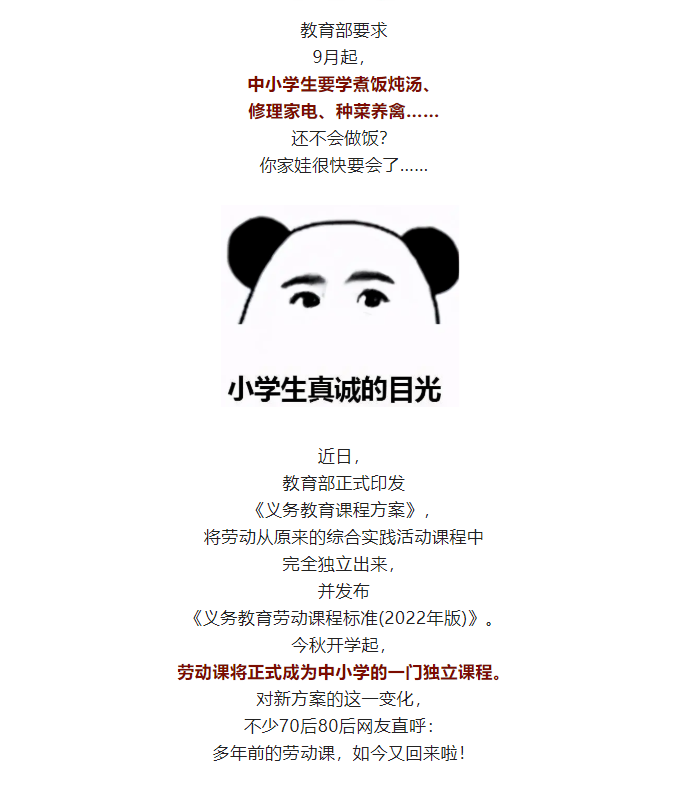 教育部要求
9月起，
中小学生要学煮饭炖汤、
修理家电、种菜养禽……
还不会做饭？
你家娃很快要会了……

小学生真诚的目光

近日，
教育部正式印发
《义务教育课程方案》，
将劳动从原来的综合实践活动课程中
完全独立出来，
并发布
《义务教育劳动课程标准(2022年版)》。
今秋开学起，
劳动课将正式成为中小学的一门独立课程。
对新方案的这一变化，
不少70后80后网友直呼：
多年前的劳动课，如今又回来啦！